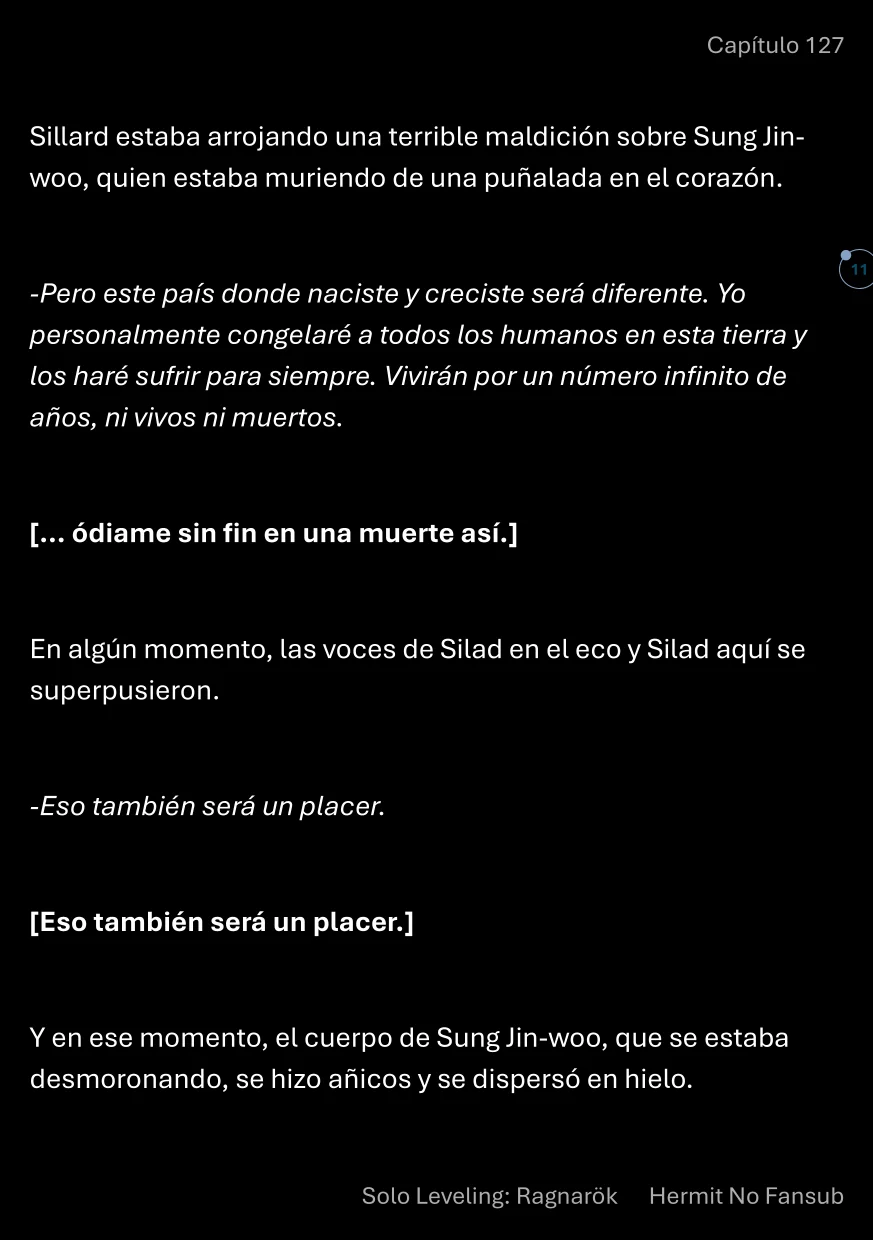 Capítulo 127

Sillard estaba arrojando una terrible maldición sobre Sung Jin-woo, quien estaba muriendo de una puñalada en el corazón.

11

-Pero este país donde naciste y creciste será diferente. Yo personalmente congelaré a todos los humanos en esta tierra y los haré sufrir para siempre. Vivirán por un número infinito de años, ni vivos ni muertos.

[... ódiame sin fin en una muerte así.]

En algún momento, las voces de Silad en el eco y Silad aquí se superpusieron.

-Eso también será un placer.

[Eso también será un placer.]

Y en ese momento, el cuerpo de Sung Jin-woo, que se estaba desmoronando, se hizo añicos y se dispersó en hielo.

Solo Leveling: Ragnarök Hermit No Fansub